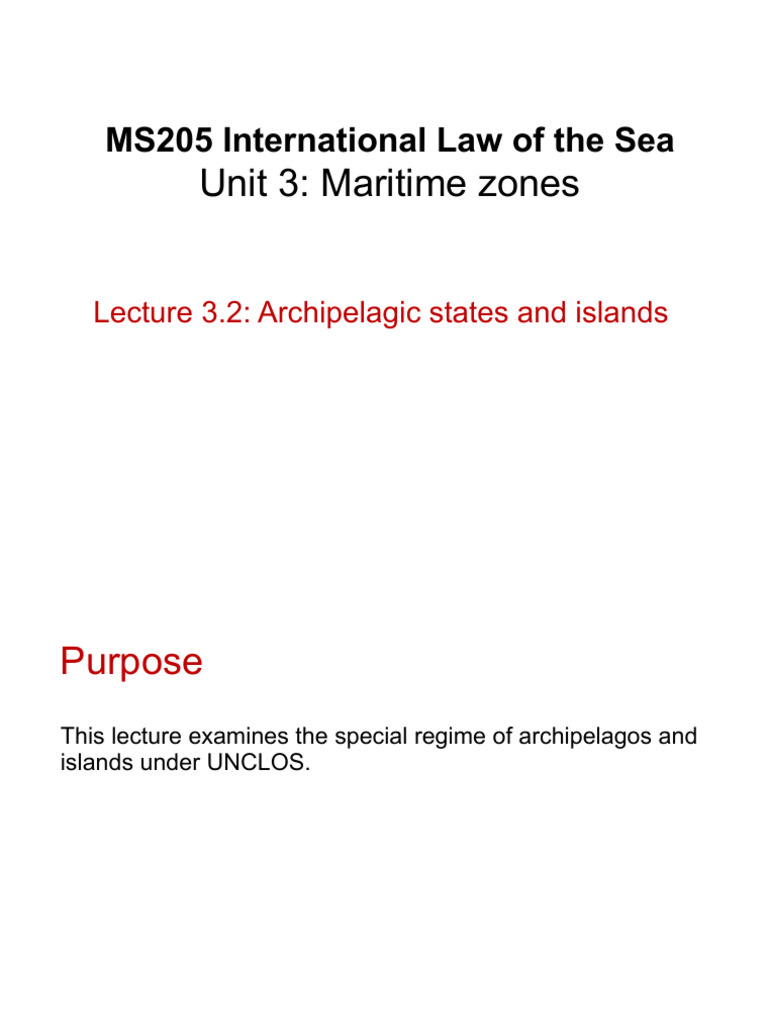 MS205 International Law of the Sea
Unit 3: Maritime zones

Lecture 3.2: Archipelagic states and islands

Purpose

This lecture examines the special regime of archipelagos and islands under UNCLOS.